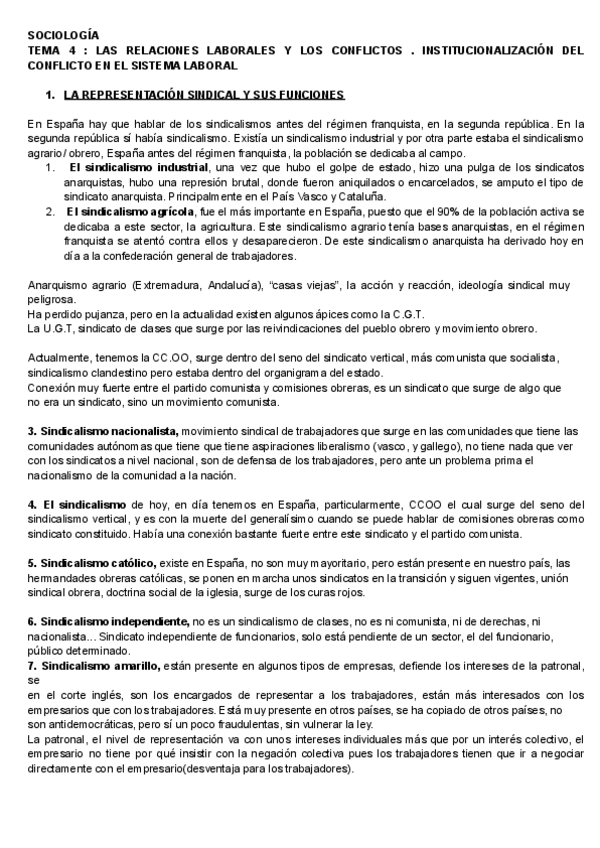 SOCIOLOGÍA
TEMA 4 : LAS RELACIONES LABORALES Y LOS CONFLICTOS . INSTITUCIONALIZACIÓN DEL CONFLICTO EN EL SISTEMA LABORAL

1. LA REPRESENTACIÓN SINDICAL Y SUS FUNCIONES

En España hay que hablar de los sindicalismos antes del régimen franquista, en la segunda república. En la segunda república sí había sindicalismo. Existía un sindicalismo industrial y por otra parte estaba el sindicalismo agrario/ obrero, España antes del régimen franquista, la población se dedicaba al campo.
1. El sindicalismo industrial, una vez que hubo el golpe de estado, hizo una pulga de los sindicatos anarquistas, hubo una represión brutal, donde fueron aniquilados o encarcelados, se amputo el tipo de sindicato anarquista. Principalmente en el País Vasco y Cataluña.
2. El sindicalismo agrícola, fue el más importante en España, puesto que el 90% de la población activa se dedicaba a este sector, la agricultura. Este sindicalismo agrario tenía bases anarquistas, en el régimen franquista se atentó contra ellos y desaparecieron. De este sindicalismo anarquista ha derivado hoy en día a la confederación general de trabajadores.

Anarquismo agrario (Extremadura, Andalucía), "casas viejas", la acción y reacción, ideología sindical muy peligrosa.
Ha perdido pujanza, pero en la actualidad existen algunos ápices como la C.G.T.
La U.G.T, sindicato de clases que surge por las reivindicaciones del pueblo obrero y movimiento obrero.

Actualmente, tenemos la CC.OO, surge dentro del seno del sindicato vertical, más comunista que socialista, sindicalismo clandestino pero estaba dentro del organigrama del estado.
Conexión muy fuerte entre el partido comunista y comisiones obreras, es un sindicato que surge de algo que no era un sindicato, sino un movimiento comunista.

3. Sindicalismo nacionalista, movimiento sindical de trabajadores que surge en las comunidades que tiene las comunidades autónomas que tiene que tiene aspiraciones liberalismo (vasco, y gallego), no tiene nada que ver con los sindicatos a nivel nacional, son de defensa de los trabajadores, pero ante un problema prima el nacionalismo de la comunidad a la nación.

4. El sindicalismo de hoy, en día tenemos en España, particularmente, CCOO el cual surge del seno del sindicalismo vertical, y es con la muerte del generalísimo cuando se puede hablar de comisiones obreras como sindicato constituido. Había una conexión bastante fuerte entre este sindicato y el partido comunista.

5. Sindicalismo católico, existe en España, no son muy mayoritario, pero están presente en nuestro país, las hermandades obreras católicas, se ponen en marcha unos sindicatos en la transición y siguen vigentes, unión sindical obrera, doctrina social de la iglesia, surge de los curas rojos.

6. Sindicalismo independiente, no es un sindicalismo de clases, no es ni comunista, ni de derechas, ni nacionalista… Sindicato independiente de funcionarios, solo está pendiente de un sector, el del funcionario, público determinado.
7. Sindicalismo amarillo, están presente en algunos tipos de empresas, defiende los intereses de la patronal, se
en el corte inglés, son los encargados de representar a los trabajadores, están más interesados con los empresarios que con los trabajadores. Está muy presente en otros países, se ha copiado de otros países, no son antidemocráticas, pero sí un poco fraudulentas, sin vulnerar la ley.
La patronal, el nivel de representación va con unos intereses individuales más que por un interés colectivo, el empresario no tiene por qué insistir con la negación colectiva pues los trabajadores tienen que ir a negociar directamente con el empresario(desventaja para los trabajadores).